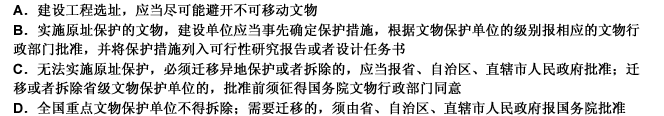 A．建设工程选址，应当尽可能避开不可移动文物
B．实施原址保护的文物，建设单位应当事先确定保护措施，根据文物保护单位的级别报相应的文物行政部门批准，并将保护措施列入可行性研究报告或者设计任务书
C．无法实施原址保护，必须迁移异地保护或者拆除的，应当报省、自治区、直辖市人民政府批准；迁移或者拆除省级文物保护单位的，批准前须征得国务院文物行政部门同意
D．全国重点文物保护单位不得拆除；需要迁移的，须由省、自治区、直辖市人民政府报国务院批准